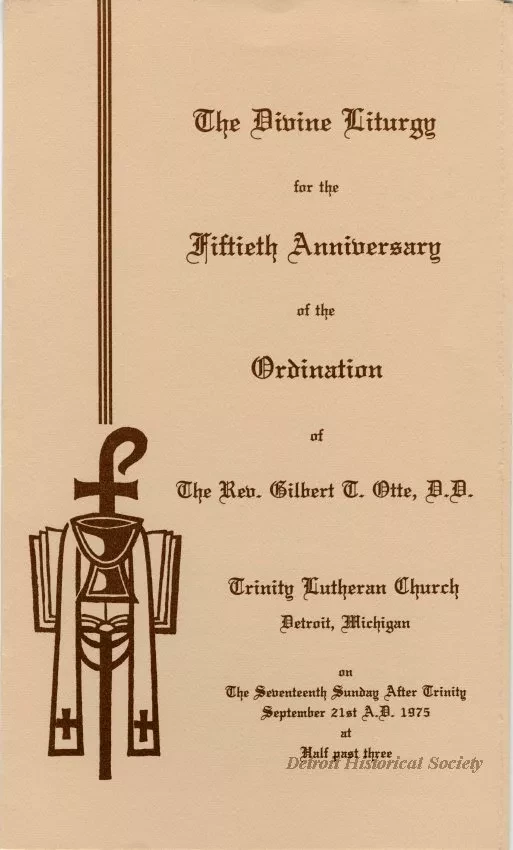 The Divine Liturgy

for the

Fiftieth Anniversary

of the

Ordination

of

The Rev. Gilbert T. Otte, D.D.

Trinity Lutheran Church
Detroit, Michigan

on
The Seventeenth Sunday After Trinity
September 21st A.D. 1975
at
Half past three

Detroit Historical Society